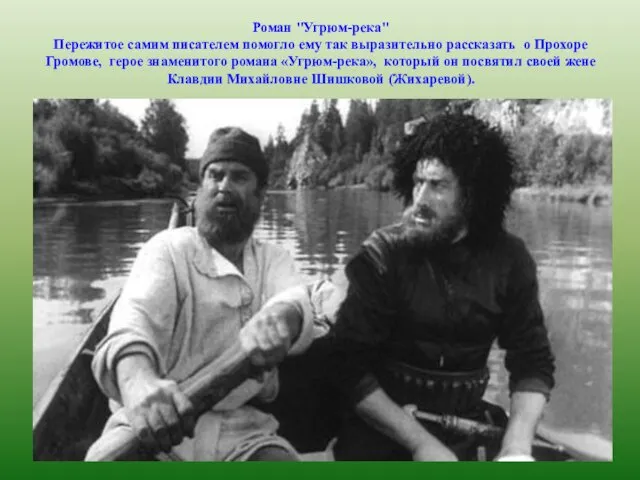 Роман "Угрюм-река"
Пережитое самим писателем помогло ему так выразительно рассказать о Прохоре Громове, герое знаменитого романа «Угрюм-река», который он посвятил своей жене Клавдии Михайловне Шишковой (Жихаревой).